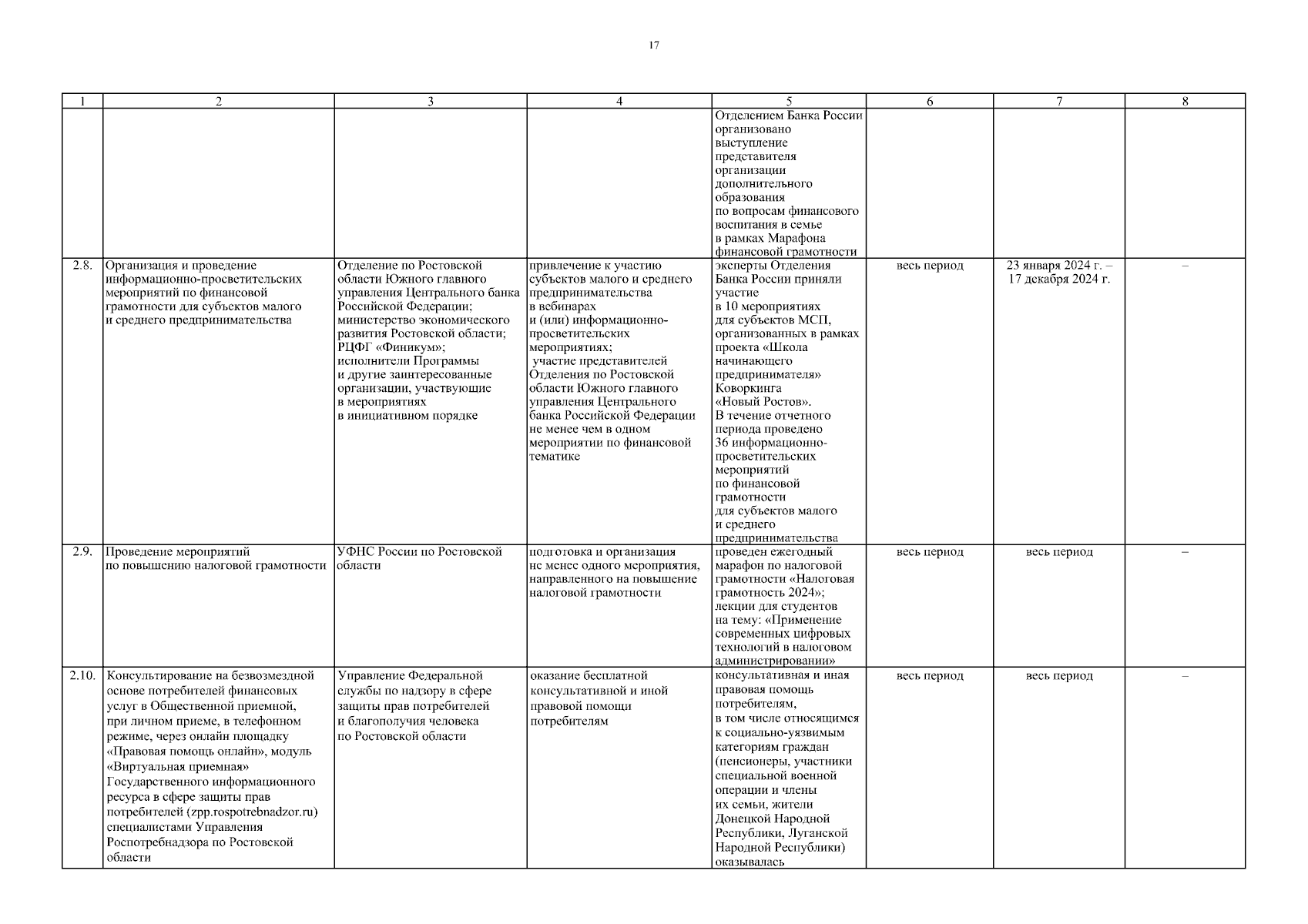 17

| 1 | 2 | 3 | 4 | 5 | 6 | 7 | 8 |
|---|---|---|---|---|---|---|---|
| | | | | Отделением Банка России организовано выступление представителя организации дополнительного образования по вопросам финансового воспитания в семье в рамках Марафона финансовой грамотности | | | |
| 2.8. | Организация и проведение информационно-просветительских мероприятий по финансовой грамотности для субъектов малого и среднего предпринимательства | Отделение по Ростовской области Южного главного управления Центрального банка Российской Федерации; министерство экономического развития Ростовской области; РЦФГ «Финикум»; исполнители Программы и другие заинтересованные организации, участвующие в мероприятиях в инициативном порядке | привлечение к участию субъектов малого и среднего предпринимательства в вебинарах и (или) информационно-просветительских мероприятиях; участие представителей Отделения по Ростовской области Южного главного управления Центрального банка Российской Федерации не менее чем в одном мероприятии по финансовой тематике | эксперты Отделения Банка России приняли участие в 10 мероприятиях для субъектов МСП, организованных в рамках проекта «Школа начинающего предпринимателя» Коворкинга «Новый Ростов». В течение отчетного периода проведено 36 информационно-просветительских мероприятий по финансовой грамотности для субъектов малого и среднего предпринимательства | весь период | 23 января 2024 г. – 17 декабря 2024 г. | – |
| 2.9. | Проведение мероприятий по повышению налоговой грамотности | УФНС России по Ростовской области | подготовка и организация не менее одного мероприятия, направленного на повышение налоговой грамотности | проведен ежегодный марафон по налоговой грамотности «Налоговая грамотность 2024»; лекции для студентов на тему: «Применение современных цифровых технологий в налоговом администрировании» | весь период | весь период | – |
| 2.10. | Консультирование на безвозмездной основе потребителей финансовых услуг в Общественной приемной, при личном приеме, в телефонном режиме, через онлайн площадку «Правовая помощь онлайн», модуль «Виртуальная приемная» Государственного информационного ресурса в сфере защиты прав потребителей (zpp.rospotrebnadzor.ru) специалистами Управления Роспотребнадзора по Ростовской области | Управление Федеральной службы по надзору в сфере защиты прав потребителей и благополучия человека по Ростовской области | оказание бесплатной консультативной и иной правовой помощи потребителям | консультативная и иная правовая помощь потребителям, в том числе относящимся к социально-уязвимым категориям граждан (пенсионеры, участники специальной военной операции и члены их семьи, жители Донецкой Народной Республики, Луганской Народной Республики) оказывалась | весь период | весь период | – |